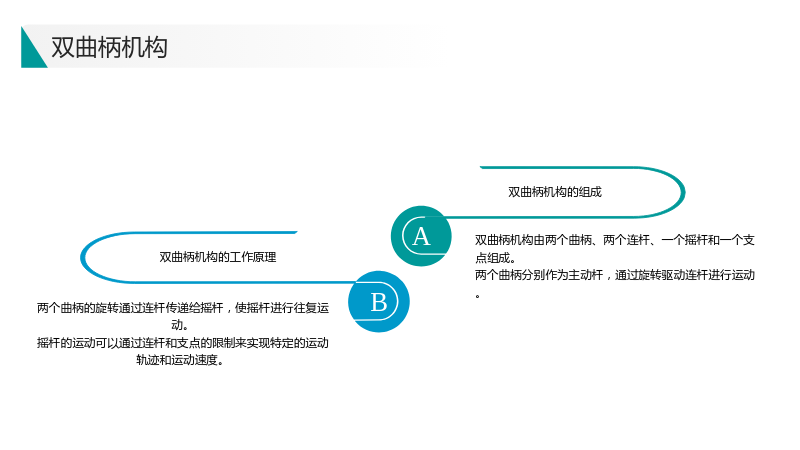 双曲柄机构

双曲柄机构的组成

A

双曲柄机构由两个曲柄、两个连杆、一个摇杆和一个支点组成。

两个曲柄分别作为主动杆，通过旋转驱动连杆进行运动。

双曲柄机构的工作原理

B

两个曲柄的旋转通过连杆传递给摇杆，使摇杆进行往复运动。

摇杆的运动可以通过连杆和支点的限制来实现特定的运动轨迹和运动速度。